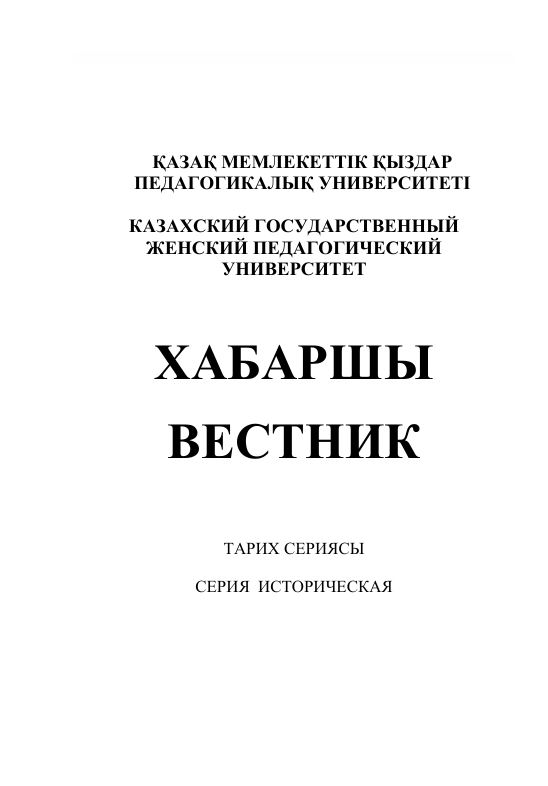 ҚАЗАҚ МЕМЛЕКЕТТІК ҚЫЗДАР
ПЕДАГОГИКАЛЫҚ УНИВЕРСИТЕТІ

КАЗАХСКИЙ ГОСУДАРСТВЕННЫЙ
ЖЕНСКИЙ ПЕДАГОГИЧЕСКИЙ
УНИВЕРСИТЕТ

ХАБАРШЫ
ВЕСТНИК

ТАРИХ СЕРИЯСЫ

СЕРИЯ ИСТОРИЧЕСКАЯ